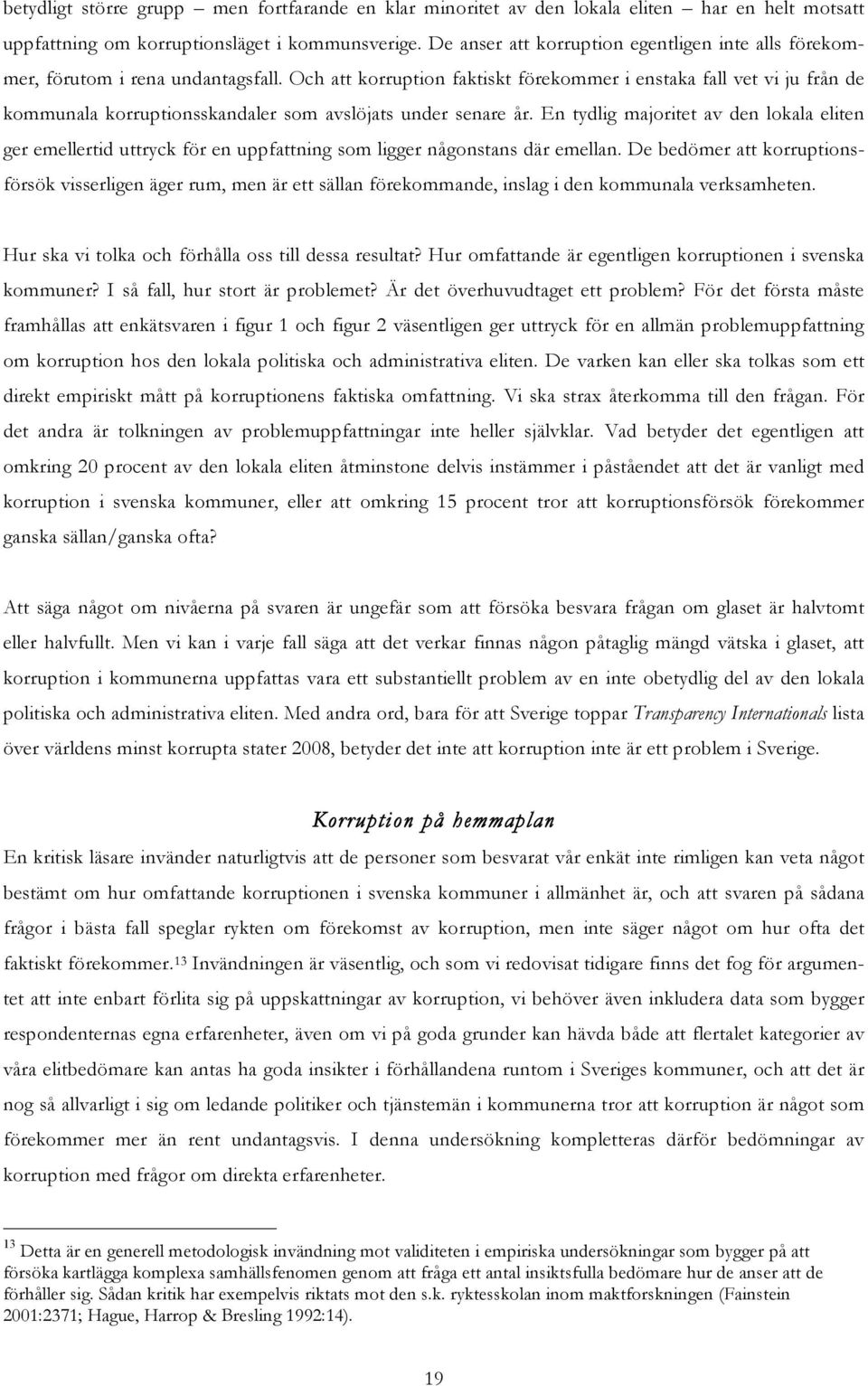 betydligt större grupp – men fortfarande en klar minoritet av den lokala eliten – har en helt motsatt uppfattning om korruptionsläget i kommunsverige. De anser att korruption egentligen inte alls förekommer, förutom i rena undantagsfall. Och att korruption faktiskt förekommer i enstaka fall vet vi ju från de kommunala korruptionsskandaler som avslöjats under senare år. En tydlig majoritet av den lokala eliten ger emellertid uttryck för en uppfattning som ligger någonstans där emellan. De bedömer att korruptionsförsök visserligen äger rum, men är ett sällan förekommande, inslag i den kommunala verksamheten.

Hur ska vi tolka och förhålla oss till dessa resultat? Hur omfattande är egentligen korruptionen i svenska kommuner? I så fall, hur stort är problemet? Är det överhuvudtaget ett problem? För det första måste framhållas att enkätsvaren i figur 1 och figur 2 väsentligen ger uttryck för en allmän problemuppfattning om korruption hos den lokala politiska och administrativa eliten. De varken kan eller ska tolkas som ett direkt empiriskt mått på korruptionens faktiska omfattning. Vi ska strax återkomma till den frågan. För det andra är tolkningen av problemuppfattningar inte heller självklar. Vad betyder det egentligen att omkring 20 procent av den lokala eliten åtminstone delvis instämmer i påståendet att det är vanligt med korruption i svenska kommuner, eller att omkring 15 procent tror att korruptionsförsök förekommer ganska sällan/ganska ofta?

Att säga något om nivåerna på svaren är ungefär som att försöka besvara frågan om glaset är halvtomt eller halvfullt. Men vi kan i varje fall säga att det verkar finnas någon påtaglig mängd vätska i glaset, att korruption i kommunerna uppfattas vara ett substantiellt problem av en inte obetydlig del av den lokala politiska och administrativa eliten. Med andra ord, bara för att Sverige toppar Transparency Internationals lista över världens minst korrupta stater 2008, betyder det inte att korruption inte är ett problem i Sverige.

Korruption på hemmaplan

En kritisk läsare invänder naturligtvis att de personer som besvarat vår enkät inte rimligen kan veta något bestämt om hur omfattande korruptionen i svenska kommuner i allmänhet är, och att svaren på sådana frågor i bästa fall speglar rykten om förekomst av korruption, men inte säger något om hur ofta det faktiskt förekommer.$^{13}$ Invändningen är väsentlig, och som vi redovisat tidigare finns det fog för argumentet att inte enbart förlita sig på uppskattningar av korruption, vi behöver även inkludera data som bygger respondenternas egna erfarenheter, även om vi på goda grunder kan hävda både att flertalet kategorier av våra elitbedömare kan antas ha goda insikter i förhållandena runtom i Sveriges kommuner, och att det är nog så allvarligt i sig om ledande politiker och tjänstemän i kommunerna tror att korruption är något som förekommer mer än rent undantagsvis. I denna undersökning kompletteras därför bedömningar av korruption med frågor om direkta erfarenheter.

$^{13}$ Detta är en generell metodologisk invändning mot validiteten i empiriska undersökningar som bygger på att försöka kartlägga komplexa samhällsfenomen genom att fråga ett antal insiktsfulla bedömare hur de anser att de förhåller sig. Sådan kritik har exempelvis riktats mot den s.k. ryktesskolan inom maktforskningen (Fainstein 2001:2371; Hague, Harrop & Bresling 1992:14).

19